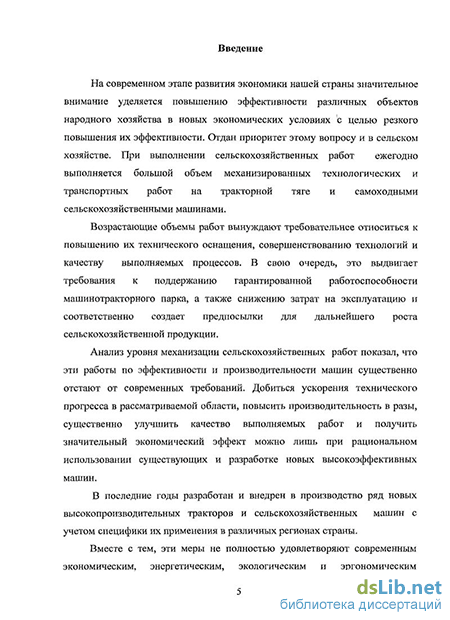 Введение

На современном этапе развития экономики нашей страны значительное внимание уделяется повышению эффективности различных объектов народного хозяйства в новых экономических условиях с целью резкого повышения их эффективности. Отдан приоритет этому вопросу и в сельском хозяйстве. При выполнении сельскохозяйственных работ ежегодно выполняется большой объем механизированных технологических и транспортных работ на тракторной тяге и самоходными сельскохозяйственными машинами.

Возрастающие объемы работ вынуждают требовательнее относиться к повышению их технического оснащения, совершенствованию технологий и качеству выполняемых процессов. В свою очередь, это выдвигает требования к поддержанию гарантированной работоспособности машинотракторного парка, а также снижению затрат на эксплуатацию и соответственно создает предпосылки для дальнейшего роста сельскохозяйственной продукции.

Анализ уровня механизации сельскохозяйственных работ показал, что эти работы по эффективности и производительности машин существенно отстают от современных требований. Добиться ускорения технического прогресса в рассматриваемой области, повысить производительность в разы, существенно улучшить качество выполняемых работ и получить значительный экономический эффект можно лишь при рациональном использовании существующих и разработке новых высокоэффективных машин.

В последние годы разработан и внедрен в производство ряд новых высокопроизводительных тракторов и сельскохозяйственных машин с учетом специфики их применения в различных регионах страны.

Вместе с тем, эти меры не полностью удовлетворяют современным экономическим, энергетическим, экологическим и эргономическим

5

dsLib.net
библиотека диссертаций